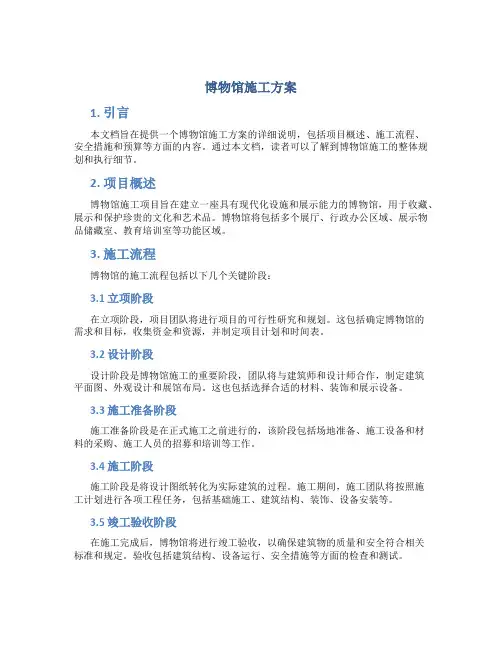 博物馆施工方案

1. 引言

本文档旨在提供一个博物馆施工方案的详细说明，包括项目概述、施工流程、安全措施和预算等方面的内容。通过本文档，读者可以了解到博物馆施工的整体规划和执行细节。

2. 项目概述

博物馆施工项目旨在建立一座具有现代化设施和展示能力的博物馆，用于收藏、展示和保护珍贵的文化和艺术品。博物馆将包括多个展厅、行政办公区域、展示物品储藏室、教育培训室等功能区域。

3. 施工流程

博物馆的施工流程包括以下几个关键阶段：

3.1 立项阶段

在立项阶段，项目团队将进行项目的可行性研究和规划。这包括确定博物馆的需求和目标，收集资金和资源，并制定项目计划和时间表。

3.2 设计阶段

设计阶段是博物馆施工的重要阶段，团队将与建筑师和设计师合作，制定建筑平面图、外观设计和展馆布局。这也包括选择合适的材料、装饰和展示设备。

3.3 施工准备阶段

施工准备阶段是在正式施工之前进行的，该阶段包括场地准备、施工设备和材料的采购、施工人员的招募和培训等工作。

3.4 施工阶段

施工阶段是将设计图纸转化为实际建筑的过程。施工期间，施工团队将按照施工计划进行各项工程任务，包括基础施工、建筑结构、装饰、设备安装等。

3.5 竣工验收阶段

在施工完成后，博物馆将进行竣工验收，以确保建筑物的质量和安全符合相关标准和规定。验收包括建筑结构、设备运行、安全措施等方面的检查和测试。